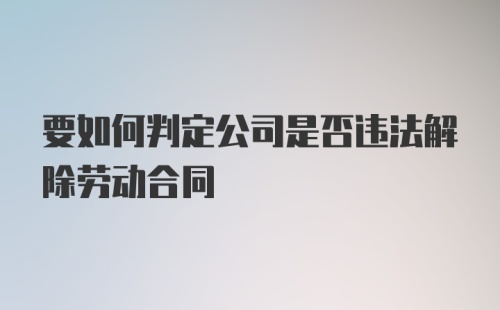 要如何判定公司是否违法解除劳动合同